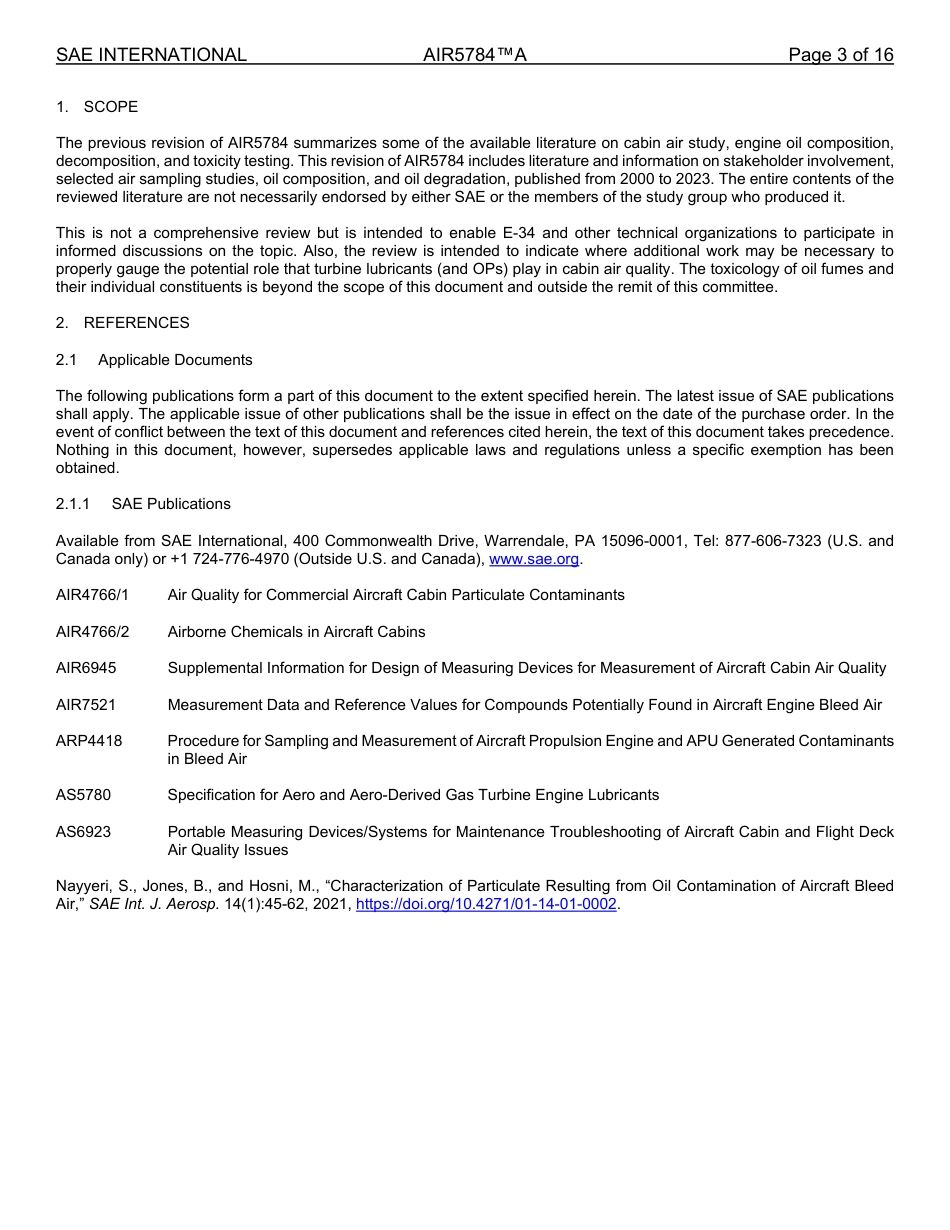 SAE INTERNATIONAL AIR5784™A Page 3 of 16

1. SCOPE

The previous revision of AIR5784 summarizes some of the available literature on cabin air study, engine oil composition, decomposition, and toxicity testing. This revision of AIR5784 includes literature and information on stakeholder involvement, selected air sampling studies, oil composition, and oil degradation, published from 2000 to 2023. The entire contents of the reviewed literature are not necessarily endorsed by either SAE or the members of the study group who produced it.

This is not a comprehensive review but is intended to enable E-34 and other technical organizations to participate in informed discussions on the topic. Also, the review is intended to indicate where additional work may be necessary to properly gauge the potential role that turbine lubricants (and OPs) play in cabin air quality. The toxicology of oil fumes and their individual constituents is beyond the scope of this document and outside the remit of this committee.

2. REFERENCES

2.1 Applicable Documents

The following publications form a part of this document to the extent specified herein. The latest issue of SAE publications shall apply. The applicable issue of other publications shall be the issue in effect on the date of the purchase order. In the event of conflict between the text of this document and references cited herein, the text of this document takes precedence. Nothing in this document, however, supersedes applicable laws and regulations unless a specific exemption has been obtained.

2.1.1 SAE Publications

Available from SAE International, 400 Commonwealth Drive, Warrendale, PA 15096-0001, Tel: 877-606-7323 (U.S. and Canada only) or +1 724-776-4970 (Outside U.S. and Canada), www.sae.org.

AIR4766/1 Air Quality for Commercial Aircraft Cabin Particulate Contaminants

AIR4766/2 Airborne Chemicals in Aircraft Cabins

AIR6945 Supplemental Information for Design of Measuring Devices for Measurement of Aircraft Cabin Air Quality

AIR7521 Measurement Data and Reference Values for Compounds Potentially Found in Aircraft Engine Bleed Air

ARP4418 Procedure for Sampling and Measurement of Aircraft Propulsion Engine and APU Generated Contaminants in Bleed Air

AS5780 Specification for Aero and Aero-Derived Gas Turbine Engine Lubricants

AS6923 Portable Measuring Devices/Systems for Maintenance Troubleshooting of Aircraft Cabin and Flight Deck Air Quality Issues

Nayyeri, S., Jones, B., and Hosni, M., “Characterization of Particulate Resulting from Oil Contamination of Aircraft Bleed Air,” SAE Int. J. Aerosp. 14(1):45-62, 2021, https://doi.org/10.4271/01-14-01-0002.